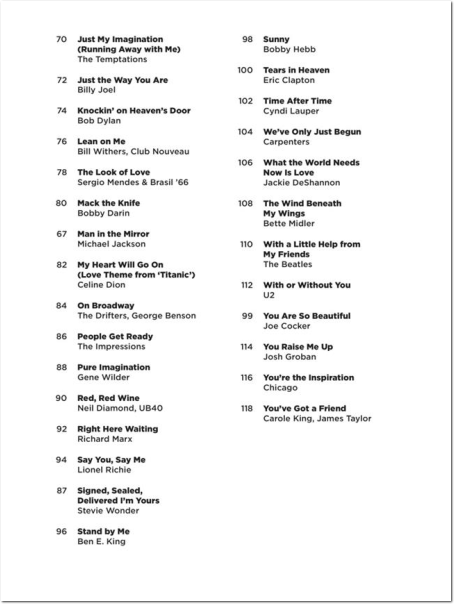 70 Just My Imagination (Running Away with Me)
The Temptations

72 Just the Way You Are
Billy Joel

74 Knockin' on Heaven's Door
Bob Dylan

76 Lean on Me
Bill Withers, Club Nouveau

78 The Look of Love
Sergio Mendes & Brasil '66

80 Mack the Knife
Bobby Darin

67 Man in the Mirror
Michael Jackson

82 My Heart Will Go On (Love Theme from 'Titanic')
Celine Dion

84 On Broadway
The Drifters, George Benson

86 People Get Ready
The Impressions

88 Pure Imagination
Gene Wilder

90 Red, Red Wine
Neil Diamond, UB40

92 Right Here Waiting
Richard Marx

94 Say You, Say Me
Lionel Richie

87 Signed, Sealed, Delivered I'm Yours
Stevie Wonder

96 Stand by Me
Ben E. King

98 Sunny
Bobby Hebb

100 Tears in Heaven
Eric Clapton

102 Time After Time
Cyndi Lauper

104 We've Only Just Begun
Carpenters

106 What the World Needs Now Is Love
Jackie DeShannon

108 The Wind Beneath My Wings
Bette Midler

110 With a Little Help from My Friends
The Beatles

112 With or Without You
U2

99 You Are So Beautiful
Joe Cocker

114 You Raise Me Up
Josh Groban

116 You're the Inspiration
Chicago

118 You've Got a Friend
Carole King, James Taylor